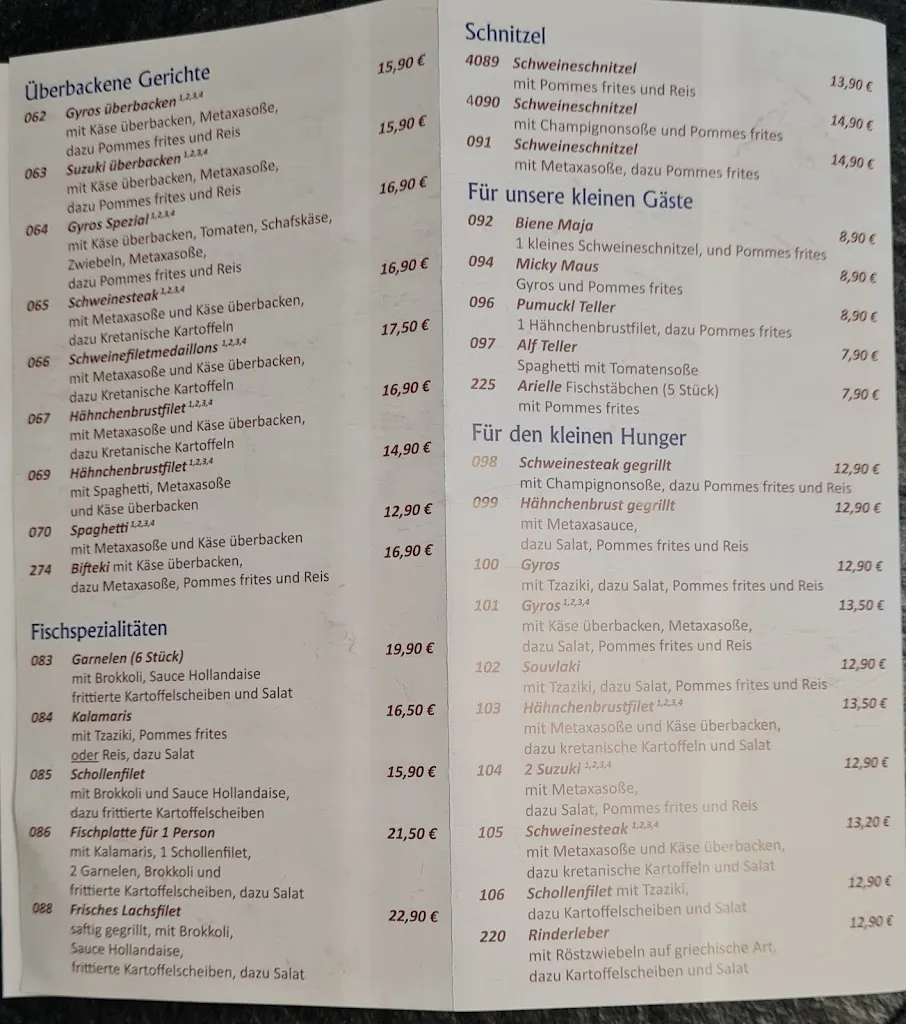 Überbackene Gerichte

062 Gyros überbacken $^{1,2,3,4}$ 15,90 €
mit Käse überbacken, Metaxasoße, dazu Pommes frites und Reis

063 Suzuki überbacken $^{1,2,3,4}$ 15,90 €
mit Käse überbacken, Metaxasoße, dazu Pommes frites und Reis

064 Gyros Spezial $^{1,2,3,4}$ 16,90 €
mit Käse überbacken, Tomaten, Schafskäse, Zwiebeln, Metaxasoße, dazu Pommes frites und Reis

065 Schweinesteak $^{1,2,3,4}$ 16,90 €
mit Metaxasoße und Käse überbacken, dazu Kretanische Kartoffeln

066 Schweinefiletmedaillons $^{1,2,3,4}$ 17,50 €
mit Metaxasoße und Käse überbacken, dazu Kretanische Kartoffeln

067 Hähnchenbrustfilet $^{1,2,3,4}$ 16,90 €
mit Metaxasoße und Käse überbacken, dazu Kretanische Kartoffeln

069 Hähnchenbrustfilet $^{1,2,3,4}$ 14,90 €
mit Spaghetti, Metaxasoße und Käse überbacken

070 Spaghetti $^{1,2,3,4}$ 12,90 €
mit Metaxasoße und Käse überbacken

274 Bifteki mit Käse überbacken, 16,90 €
dazu Metaxasoße, Pommes frites und Reis

Fischspezialitäten

083 Garnelen (6 Stück) 19,90 €
mit Brokkoli, Sauce Hollandaise frittierte Kartoffelscheiben und Salat

084 Kalamaris 16,50 €
mit Tzaziki, Pommes frites oder Reis, dazu Salat

085 Schollenfilet 15,90 €
mit Brokkoli und Sauce Hollandaise, dazu frittierte Kartoffelscheiben

086 Fischplatte für 1 Person 21,50 €
mit Kalamaris, 1 Schollenfilet, 2 Garnelen, Brokkoli und frittierte Kartoffelscheiben, dazu Salat

088 Frisches Lachsfilet 22,90 €
saftig gegrillt, mit Brokkoli, Sauce Hollandaise, frittierte Kartoffelscheiben, dazu Salat

Schnitzel

4089 Schweineschnitzel 13,90 €
mit Pommes frites und Reis

4090 Schweineschnitzel 14,90 €
mit Champignonsoße und Pommes frites

091 Schweineschnitzel 14,90 €
mit Metaxasoße, dazu Pommes frites

Für unsere kleinen Gäste

092 Biene Maja 8,90 €
1 kleines Schweineschnitzel, und Pommes frites

094 Micky Maus 8,90 €
Gyros und Pommes frites

096 Pumuckl Teller 8,90 €
1 Hähnchenbrustfilet, dazu Pommes frites

097 Alf Teller 7,90 €
Spaghetti mit Tomatensoße

225 Arielle Fischstäbchen (5 Stück) 7,90 €
mit Pommes frites

Für den kleinen Hunger

098 Schweinesteak gegrillt 12,90 €
mit Champignonsoße, dazu Pommes frites und Reis

099 Hähnchenbrust gegrillt 12,90 €
mit Metaxasauce, dazu Salat, Pommes frites und Reis

100 Gyros 12,90 €
mit Tzaziki, dazu Salat, Pommes frites und Reis

101 Gyros $^{1,2,3,4}$ 13,50 €
mit Käse überbacken, Metaxasoße, dazu Salat, Pommes frites und Reis

102 Souvlaki 12,90 €
mit Tzaziki, dazu Salat, Pommes frites und Reis

103 Hähnchenbrustfilet $^{1,2,3,4}$ 13,50 €
mit Metaxasoße und Käse überbacken, dazu kretanische Kartoffeln und Salat

104 2 Suzuki $^{1,2,3,4}$ 12,90 €
mit Metaxasoße, dazu Salat, Pommes frites und Reis

105 Schweinesteak $^{1,2,3,4}$ 13,20 €
mit Metaxasoße und Käse überbacken, dazu kretanische Kartoffeln und Salat

106 Schollenfilet mit Tzaziki, 12,90 €
dazu Kartoffelscheiben und Salat

220 Rinderleber 12,90 €
mit Röstzwiebeln auf griechische Art, dazu Kartoffelscheiben und Salat